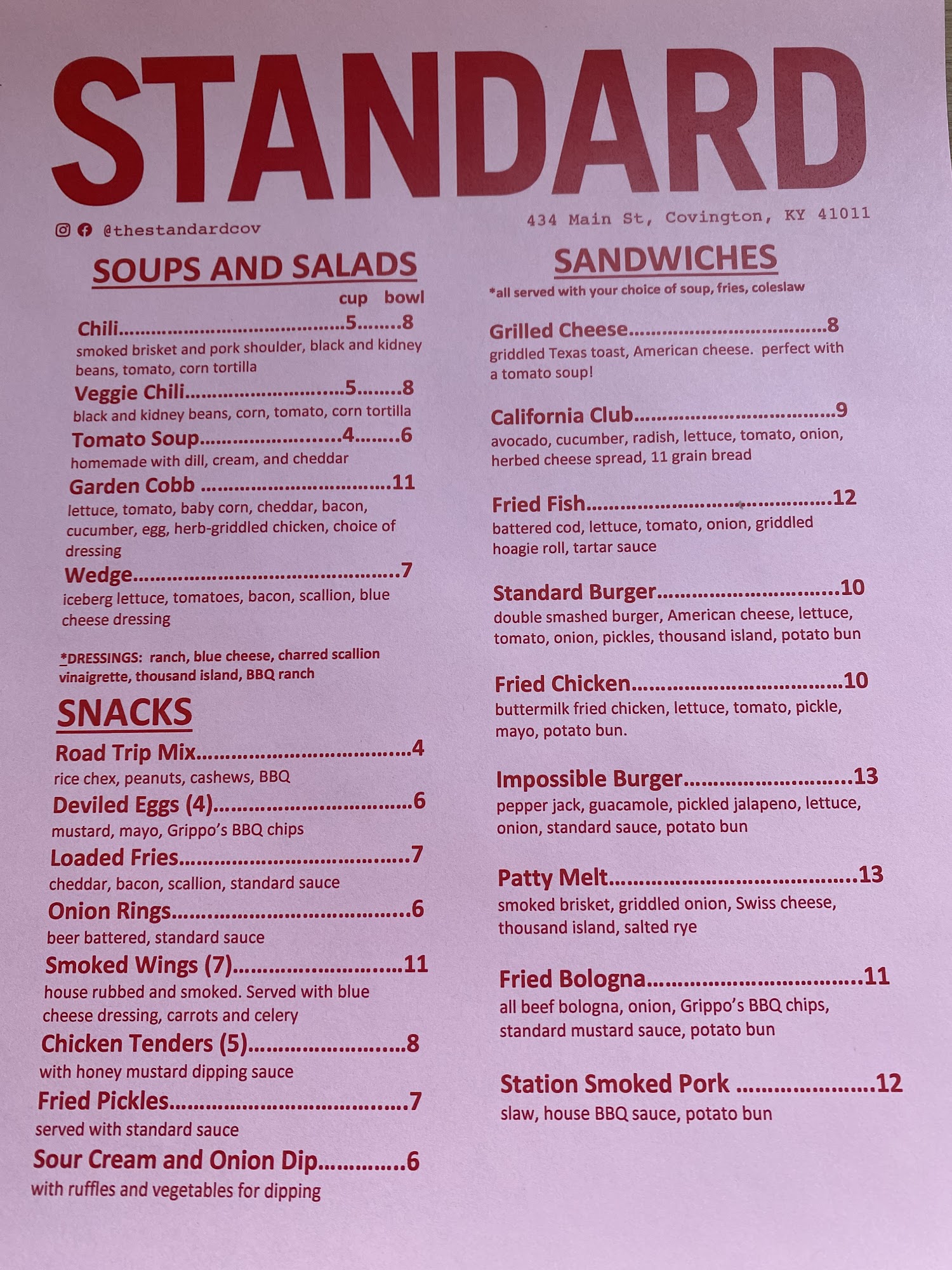 STANDARD

@thestandardcov

434 Main St, Covington, KY 41011

SOUPS AND SALADS

cup bowl

Chili 5 8
smoked brisket and pork shoulder, black and kidney beans, tomato, corn tortilla

Veggie Chili 5 8
black and kidney beans, corn, tomato, corn tortilla

Tomato Soup 4 6
homemade with dill, cream, and cheddar

Garden Cobb 11
lettuce, tomato, baby corn, cheddar, bacon, cucumber, egg, herb-griddled chicken, choice of dressing

Wedge 7
iceberg lettuce, tomatoes, bacon, scallion, blue cheese dressing

*DRESSINGS: ranch, blue cheese, charred scallion vinaigrette, thousand island, BBQ ranch

SNACKS

Road Trip Mix 4
rice chex, peanuts, cashews, BBQ

Deviled Eggs (4) 6
mustard, mayo, Grippo's BBQ chips

Loaded Fries 7
cheddar, bacon, scallion, standard sauce

Onion Rings 6
beer battered, standard sauce

Smoked Wings (7) 11
house rubbed and smoked. Served with blue cheese dressing, carrots and celery

Chicken Tenders (5) 8
with honey mustard dipping sauce

Fried Pickles 7
served with standard sauce

Sour Cream and Onion Dip 6
with ruffles and vegetables for dipping

SANDWICHES

*all served with your choice of soup, fries, coleslaw

Grilled Cheese 8
griddled Texas toast, American cheese. perfect with a tomato soup!

California Club 9
avocado, cucumber, radish, lettuce, tomato, onion, herbed cheese spread, 11 grain bread

Fried Fish 12
battered cod, lettuce, tomato, onion, griddled hoagie roll, tartar sauce

Standard Burger 10
double smashed burger, American cheese, lettuce, tomato, onion, pickles, thousand island, potato bun

Fried Chicken 10
buttermilk fried chicken, lettuce, tomato, pickle, mayo, potato bun.

Impossible Burger 13
pepper jack, guacamole, pickled jalapeno, lettuce, onion, standard sauce, potato bun

Patty Melt 13
smoked brisket, griddled onion, Swiss cheese, thousand island, salted rye

Fried Bologna 11
all beef bologna, onion, Grippo's BBQ chips, standard mustard sauce, potato bun

Station Smoked Pork 12
slaw, house BBQ sauce, potato bun